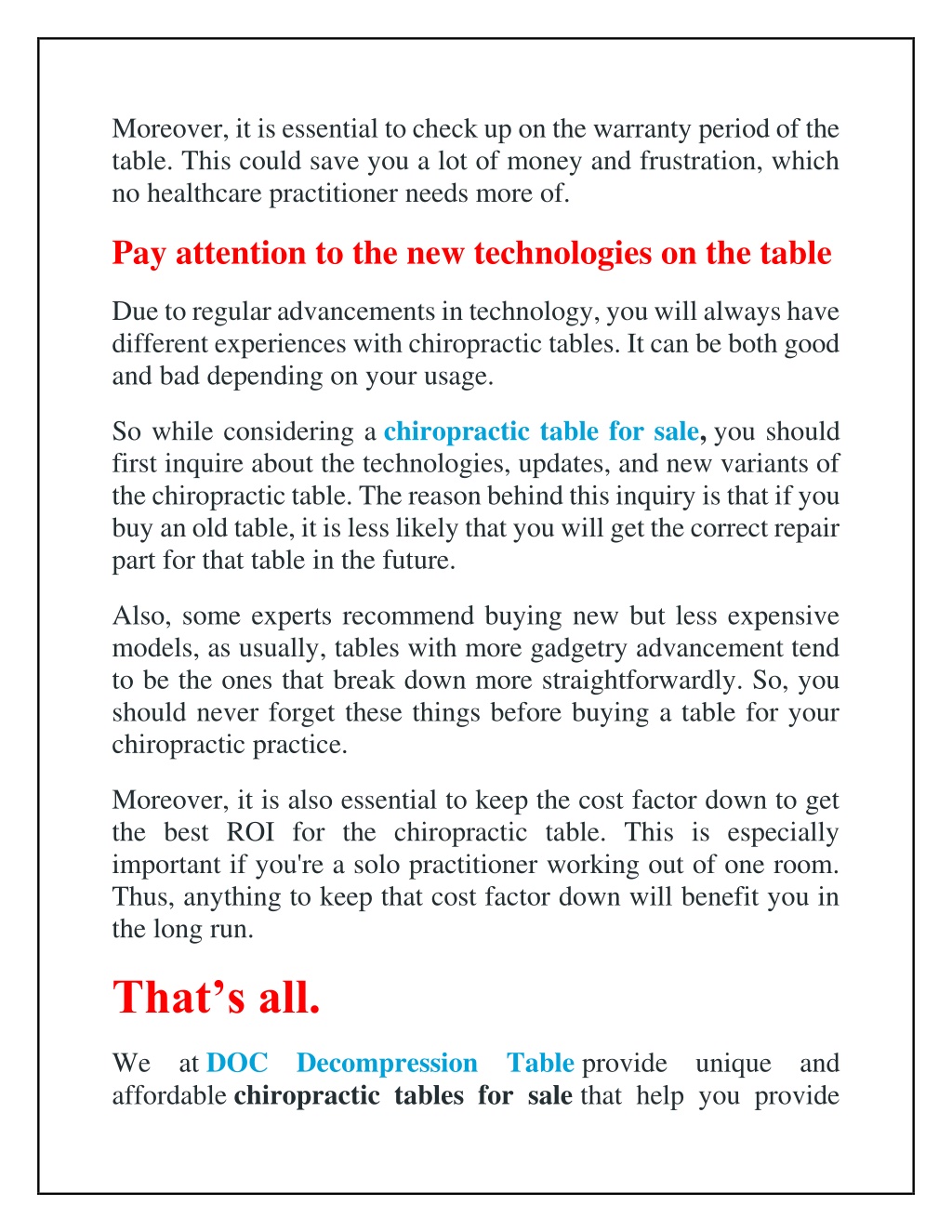 Moreover, it is essential to check up on the warranty period of the table. This could save you a lot of money and frustration, which no healthcare practitioner needs more of.

Pay attention to the new technologies on the table

Due to regular advancements in technology, you will always have different experiences with chiropractic tables. It can be both good and bad depending on your usage.

So while considering a chiropractic table for sale, you should first inquire about the technologies, updates, and new variants of the chiropractic table. The reason behind this inquiry is that if you buy an old table, it is less likely that you will get the correct repair part for that table in the future.

Also, some experts recommend buying new but less expensive models, as usually, tables with more gadgetry advancement tend to be the ones that break down more straightforwardly. So, you should never forget these things before buying a table for your chiropractic practice.

Moreover, it is also essential to keep the cost factor down to get the best ROI for the chiropractic table. This is especially important if you're a solo practitioner working out of one room. Thus, anything to keep that cost factor down will benefit you in the long run.

That’s all.

We at DOC Decompression Table provide unique and affordable chiropractic tables for sale that help you provide